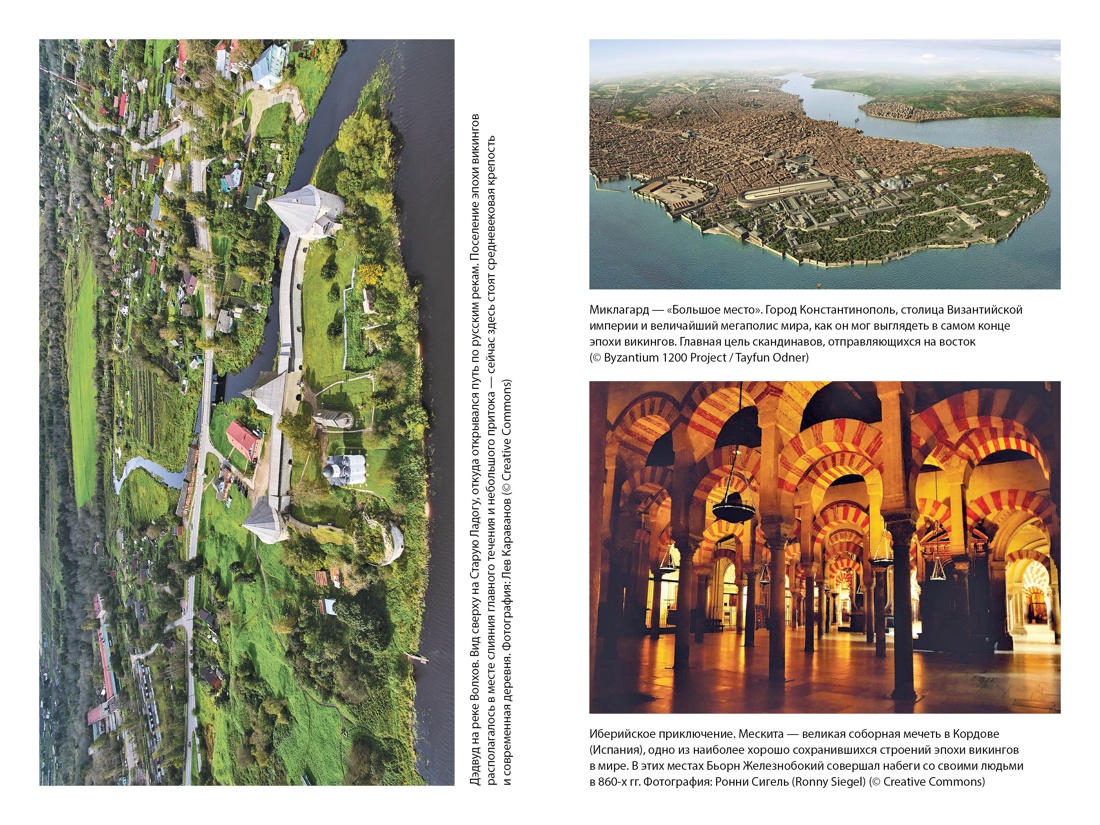 Дэвуд на реке Волхов. Вид сверху на Старую Ладогу, откуда открывался путь по русским рекам. Поселение эпохи викингов располагалось в месте слияния главного течения и небольшого притока — сейчас здесь стоят средневековая крепость и современная деревня. Фотография: Лев Караванов (© Creative Commons)

Миклагард — «Большое место». Город Константинополь, столица Византийской империи и величайший мегаполис мира, как он мог выглядеть в самом конце эпохи викингов. Главная цель скандинавов, отправляющихся на восток (© Byzantium 1200 Project / Tayfun Odner)

Иберийское приключение. Мескита — великая соборная мечеть в Кордове (Испания), одно из наиболее хорошо сохранившихся строений эпохи викингов в мире. В этих местах Бьорн Железнобокий совершал набеги со своими людьми в 860-х гг. Фотография: Ронни Сигель (Ronny Siegel) (© Creative Commons)